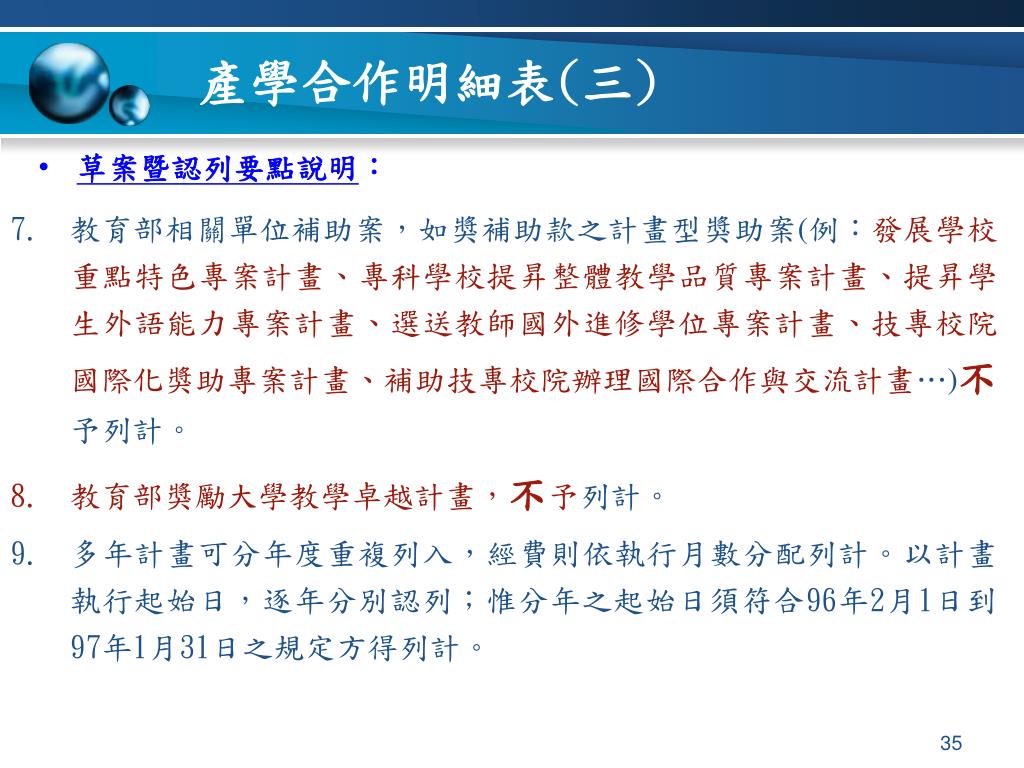 產學合作明細表(三)

• 草案暨認列要點說明：

7. 教育部相關單位補助案，如獎補助款之計畫型獎助案(例：發展學校重點特色專案計畫、專科學校提昇整體教學品質專案計畫、提昇學生外語能力專案計畫、選送教師國外進修學位專案計畫、技專校院國際化獎助專案計畫、補助技專校院辦理國際合作與交流計畫…)不予列計。

8. 教育部獎勵大學教學卓越計畫，不予列計。

9. 多年計畫可分年度重複列入，經費則依執行月數分配列計。以計畫執行起始日，逐年分別認列；惟分年之起始日須符合96年2月1日到97年1月31日之規定方得列計。

35